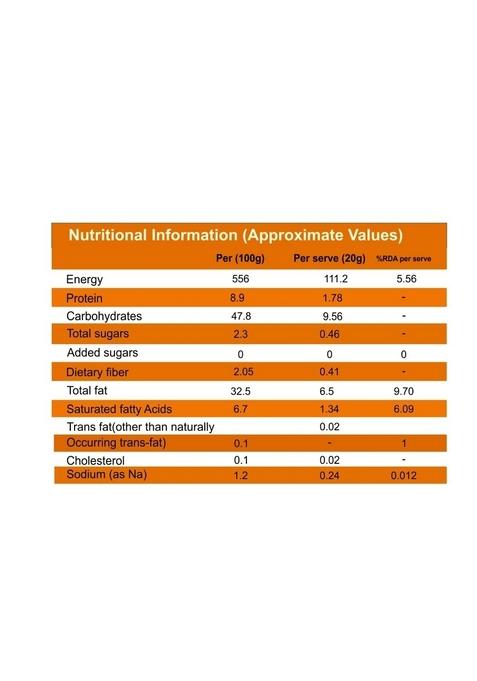 Nutritional Information (Approximate Values)

|  | Per (100g) | Per serve (20g) | %RDA per serve |
|---|---|---|---|
| Energy | 556 | 111.2 | 5.56 |
| Protein | 8.9 | 1.78 | - |
| Carbohydrates | 47.8 | 9.56 | - |
| Total sugars | 2.3 | 0.46 | - |
| Added sugars | 0 | 0 | 0 |
| Dietary fiber | 2.05 | 0.41 | - |
| Total fat | 32.5 | 6.5 | 9.70 |
| Saturated fatty Acids | 6.7 | 1.34 | 6.09 |
| Trans fat(other than naturally |  | 0.02 |  |
| Occurring trans-fat) | 0.1 | - | 1 |
| Cholesterol | 0.1 | 0.02 | - |
| Sodium (as Na) | 1.2 | 0.24 | 0.012 |